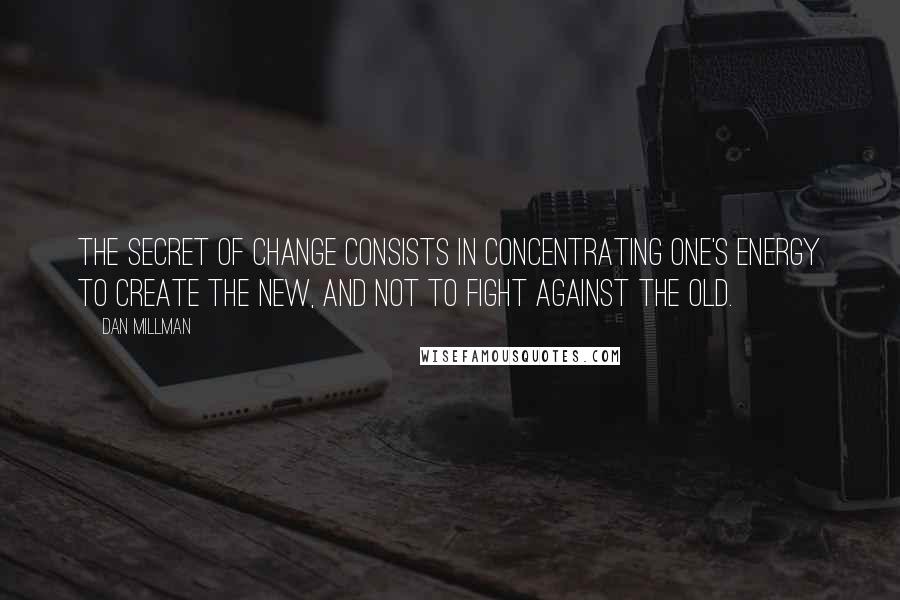 THE SECRET OF CHANGE CONSISTS IN CONCENTRATING ONE'S ENERGY TO CREATE THE NEW, AND NOT TO FIGHT AGAINST THE OLD.

DAN MILLMAN

WISEFAMOUSQUOTES.COM